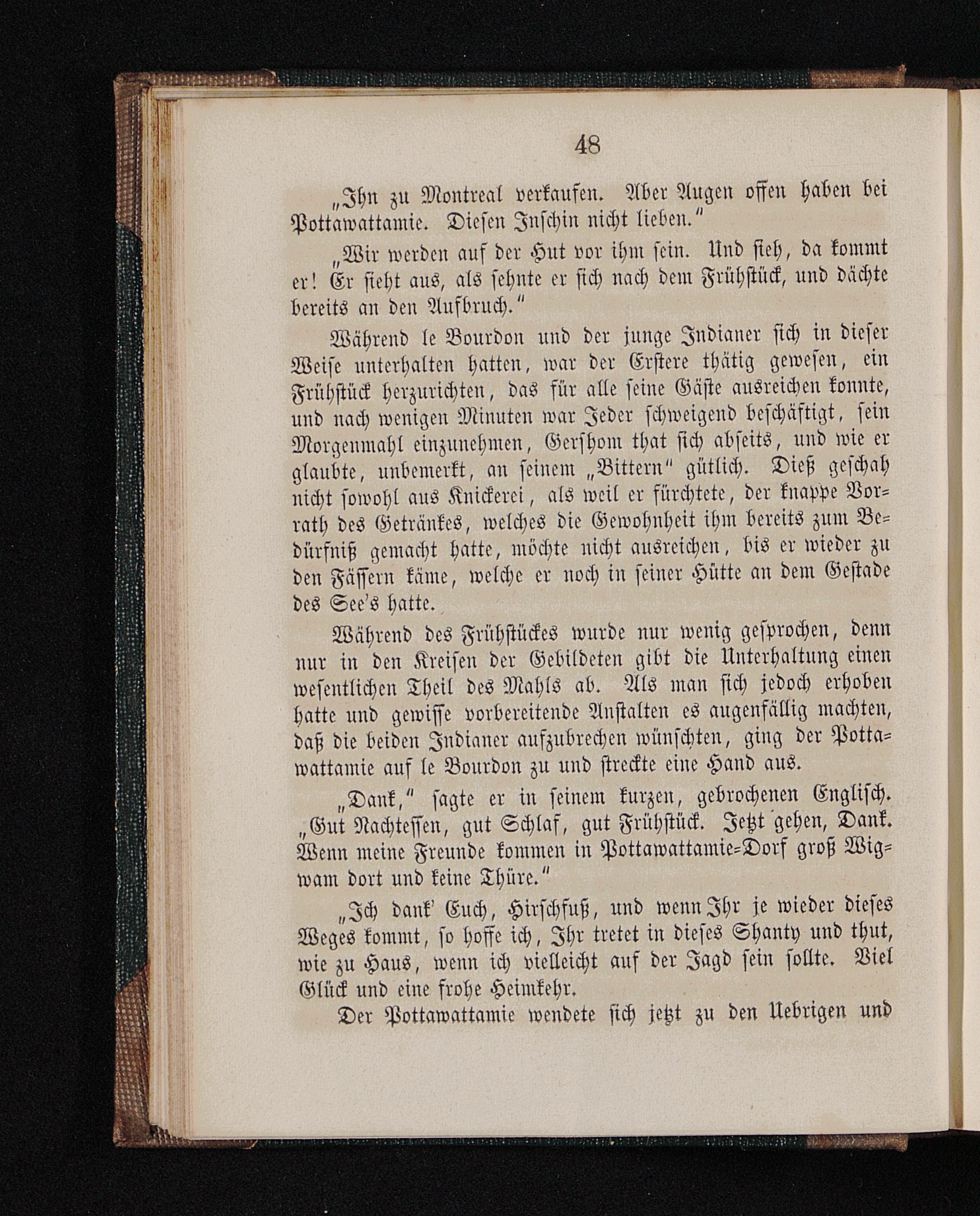 48

„Ihn zu Montreal verkaufen. Aber Augen offen haben bei Pottawattamie. Diesen Inschin nicht lieben.“

„Wir werden auf der Hut vor ihm sein. Und sieh, da kommt er! Er sieht aus, als sehnte er sich nach dem Frühstück, und dächte bereits an den Aufbruch.“

Während le Bourdon und der junge Indianer sich in dieser Weise unterhalten hatten, war der Erstere thätig gewesen, ein Frühstück herzurichten, das für alle seine Gäste ausreichen konnte, und nach wenigen Minuten war Jeder schweigend beschäftigt, sein Morgenmahl einzunehmen, Gershom that sich abseits, und wie er glaubte, unbemerkt, an seinem „Bittern“ gütlich. Dieß geschah nicht sowohl aus Knickerei, als weil er fürchtete, der knappe Vorrath des Getränkes, welches die Gewohnheit ihm bereits zum Bedürfniß gemacht hatte, möchte nicht ausreichen, bis er wieder zu den Fässern käme, welche er noch in seiner Hütte an dem Gestade des See's hatte.

Während des Frühstückes wurde nur wenig gesprochen, denn nur in den Kreisen der Gebildeten gibt die Unterhaltung einen wesentlichen Theil des Mahls ab. Als man sich jedoch erhoben hatte und gewisse vorbereitende Anstalten es augenfällig machten, daß die beiden Indianer aufzubrechen wünschten, ging der Pottawattamie auf le Bourdon zu und streckte eine Hand aus.

„Dank,“ sagte er in seinem kurzen, gebrochenen Englisch. „Gut Nachtessen, gut Schlaf, gut Frühstück. Jetzt gehen, Dank. Wenn meine Freunde kommen in Pottawattamie-Dorf groß Wigwam dort und keine Thüre.“

„Ich dank' Euch, Hirschfuß, und wenn Ihr je wieder dieses Weges kommt, so hoffe ich, Ihr tretet in dieses Shanty und thut, wie zu Haus, wenn ich vielleicht auf der Jagd sein sollte. Viel Glück und eine frohe Heimkehr.

Der Pottawattamie wendete sich jetzt zu den Uebrigen und